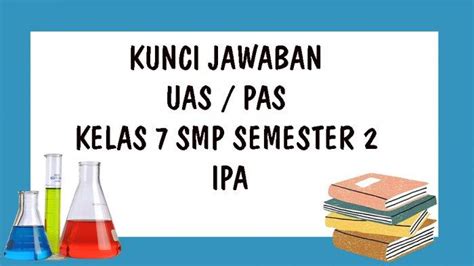 KUNCI JAWABAN
UAS / PAS
KELAS 7 SMP SEMESTER 2
IPA